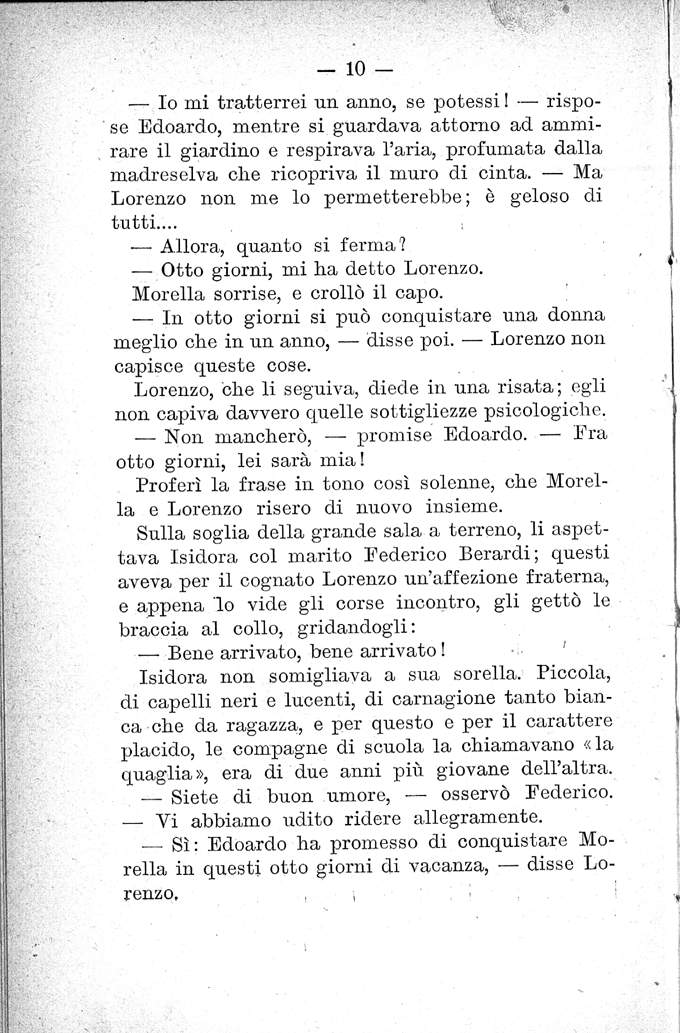 — 10 —

— Io mi tratterrei un anno, se potessi! — rispose Edoardo, mentre si guardava attorno ad ammirare il giardino e respirava l'aria, profumata dalla madreselva che ricopriva il muro di cinta. — Ma Lorenzo non me lo permetterebbe; è geloso di tutti....

— Allora, quanto si ferma?

— Otto giorni, mi ha detto Lorenzo.

Morella sorrise, e crollò il capo.

— In otto giorni si può conquistare una donna meglio che in un anno, — disse poi. — Lorenzo non capisce queste cose.

Lorenzo, che li seguiva, diede in una risata; egli non capiva davvero quelle sottigliezze psicologiche.

— Non mancherò, — promise Edoardo. — Fra otto giorni, lei sarà mia!

Proferì la frase in tono così solenne, che Morella e Lorenzo risero di nuovo insieme.

Sulla soglia della grande sala a terreno, li aspettava Isidora col marito Federico Berardi; questi aveva per il cognato Lorenzo un'affezione fraterna, e appena lo vide gli corse incontro, gli gettò le braccia al collo, gridandogli:

— Bene arrivato, bene arrivato!

Isidora non somigliava a sua sorella. Piccola, di capelli neri e lucenti, di carnagione tanto bianca che da ragazza, e per questo e per il carattere placido, le compagne di scuola la chiamavano «la quaglia», era di due anni più giovane dell'altra.

— Siete di buon umore, — osservò Federico. — Vi abbiamo udito ridere allegramente.

— Sì: Edoardo ha promesso di conquistare Morella in questi otto giorni di vacanza, — disse Lorenzo.